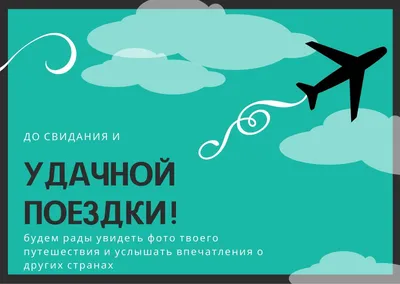 ДО СВИДАНИЯ И

УДАЧНОЙ ПОЕЗДКИ!

будем рады увидеть фото твоего путешествия и услышать впечатления о других странах